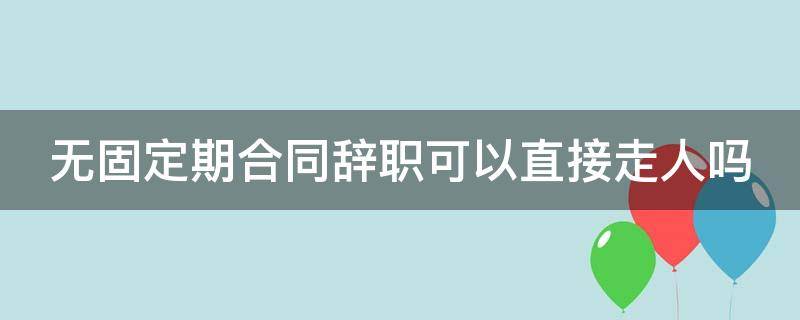 无固定期合同辞职可以直接走人吗